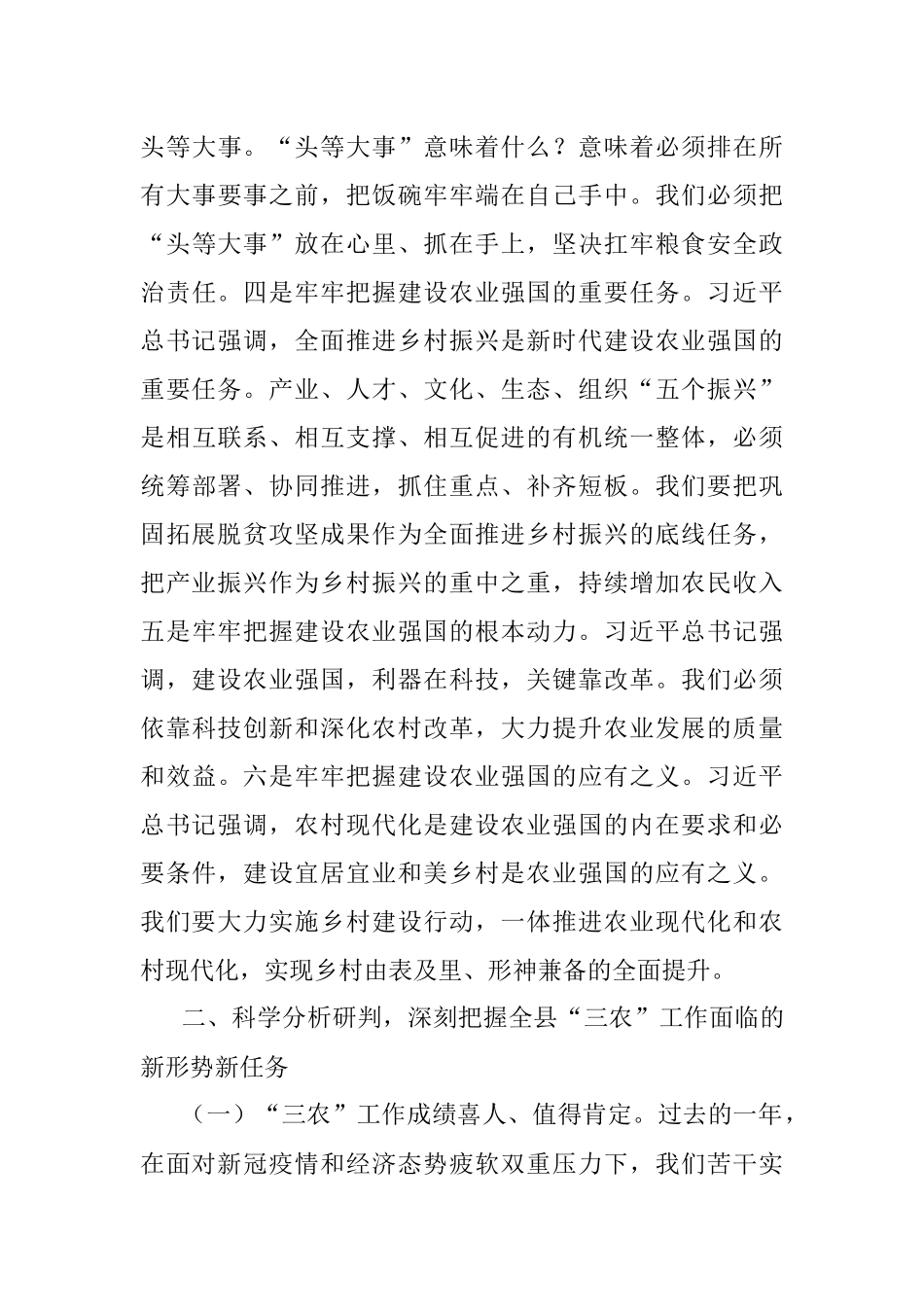 头等大事。“头等大事”意味着什么？意味着必须排在所有大事要事之前，把饭碗牢牢端在自己手中。我们必须把“头等大事”放在心里、抓在手上，坚决扛牢粮食安全政治责任。四是牢牢把握建设农业强国的重要任务。习近平总书记强调，全面推进乡村振兴是新时代建设农业强国的重要任务。产业、人才、文化、生态、组织“五个振兴”是相互联系、相互支撑、相互促进的有机统一整体，必须统筹部署、协同推进，抓住重点、补齐短板。我们要把巩固拓展脱贫攻坚成果作为全面推进乡村振兴的底线任务，把产业振兴作为乡村振兴的重中之重，持续增加农民收入五是牢牢把握建设农业强国的根本动力。习近平总书记强调，建设农业强国，利器在科技，关键靠改革。我们必须依靠科技创新和深化农村改革，大力提升农业发展的质量和效益。六是牢牢把握建设农业强国的应有之义。习近平总书记强调，农村现代化是建设农业强国的内在要求和必要条件，建设宜居宜业和美乡村是农业强国的应有之义。我们要大力实施乡村建设行动，一体推进农业现代化和农村现代化，实现乡村由表及里、形神兼备的全面提升。

二、科学分析研判，深刻把握全县“三农”工作面临的新形势新任务

（一）“三农”工作成绩喜人、值得肯定。过去的一年，在面对新冠疫情和经济态势疲软双重压力下，我们苦干实